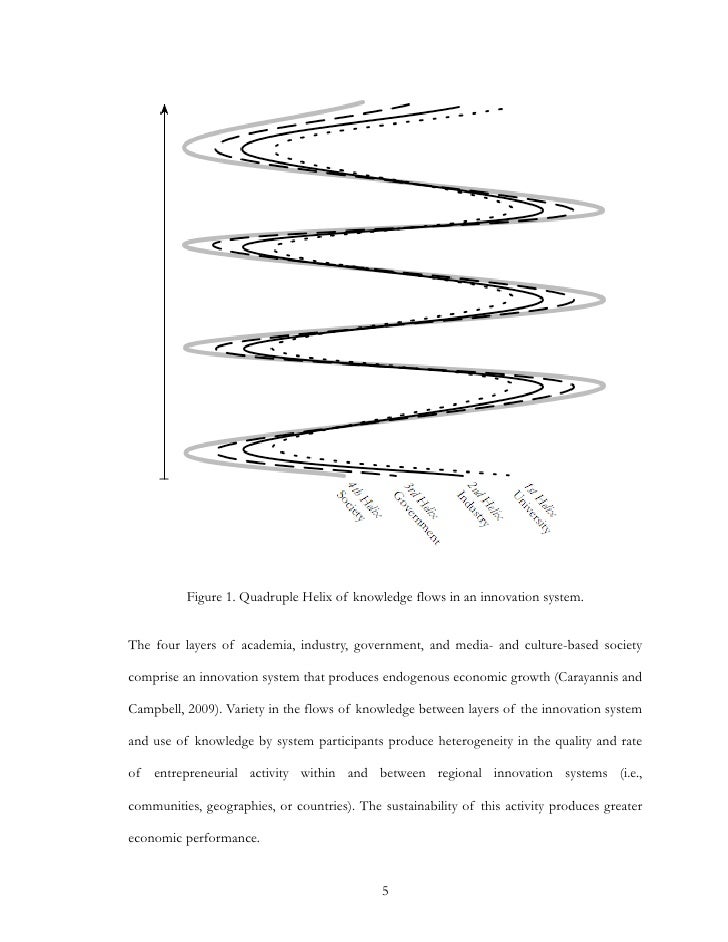 4th Helix
Society

3rd Helix
Government

2nd Helix
Industry

1st Helix
University

Figure 1. Quadruple Helix of knowledge flows in an innovation system.

The four layers of academia, industry, government, and media- and culture-based society comprise an innovation system that produces endogenous economic growth (Carayannis and Campbell, 2009). Variety in the flows of knowledge between layers of the innovation system and use of knowledge by system participants produce heterogeneity in the quality and rate of entrepreneurial activity within and between regional innovation systems (i.e., communities, geographies, or countries). The sustainability of this activity produces greater economic performance.

5